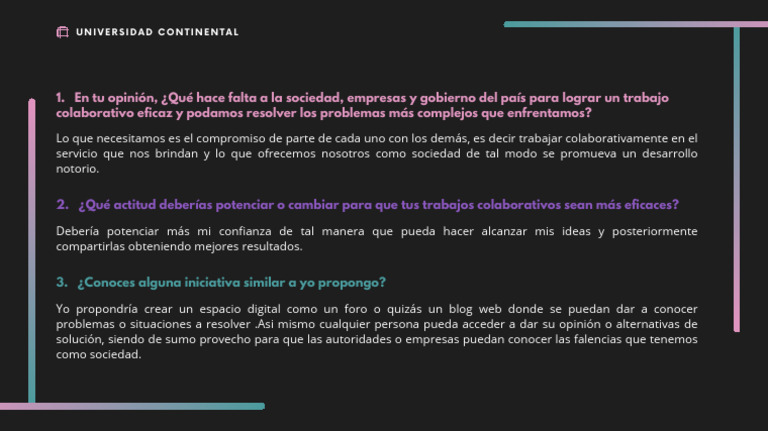 UNIVERSIDAD CONTINENTAL

1. En tu opinión, ¿Qué hace falta a la sociedad, empresas y gobierno del país para lograr un trabajo colaborativo eficaz y podamos resolver los problemas más complejos que enfrentamos?

Lo que necesitamos es el compromiso de parte de cada uno con los demás, es decir trabajar colaborativamente en el servicio que nos brindan y lo que ofrecemos nosotros como sociedad de tal modo se promueva un desarrollo notorio.

2. ¿Qué actitud deberías potenciar o cambiar para que tus trabajos colaborativos sean más eficaces?

Debería potenciar más mi confianza de tal manera que pueda hacer alcanzar mis ideas y posteriormente compartirlas obteniendo mejores resultados.

3. ¿Conoces alguna iniciativa similar a yo propongo?

Yo propondría crear un espacio digital como un foro o quizás un blog web donde se puedan dar a conocer problemas o situaciones a resolver .Asi mismo cualquier persona pueda acceder a dar su opinión o alternativas de solución, siendo de sumo provecho para que las autoridades o empresas puedan conocer las falencias que tenemos como sociedad.